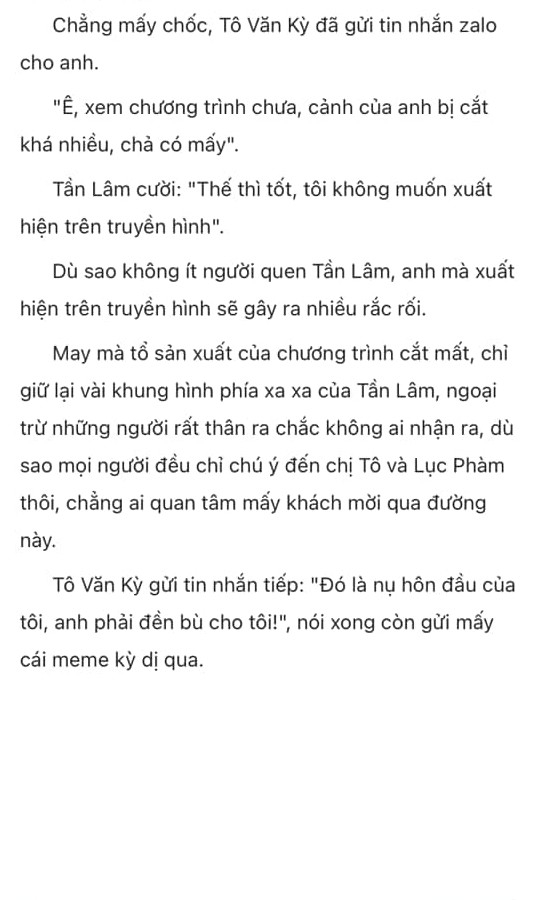 Chẳng mấy chốc, Tô Văn Kỳ đã gửi tin nhắn zalo cho anh.

"Ê, xem chương trình chưa, cảnh của anh bị cắt khá nhiều, chả có mấy".

Tần Lâm cười: "Thế thì tốt, tôi không muốn xuất hiện trên truyền hình".

Dù sao không ít người quen Tần Lâm, anh mà xuất hiện trên truyền hình sẽ gây ra nhiều rắc rối.

May mà tổ sản xuất của chương trình cắt mất, chỉ giữ lại vài khung hình phía xa xa của Tần Lâm, ngoại trừ những người rất thân ra chắc không ai nhận ra, dù sao mọi người đều chỉ chú ý đến chị Tô và Lục Phàm thôi, chẳng ai quan tâm mấy khách mời qua đường này.

Tô Văn Kỳ gửi tin nhắn tiếp: "Đó là nụ hôn đầu của tôi, anh phải đền bù cho tôi!", nói xong còn gửi mấy cái meme kỳ dị qua.